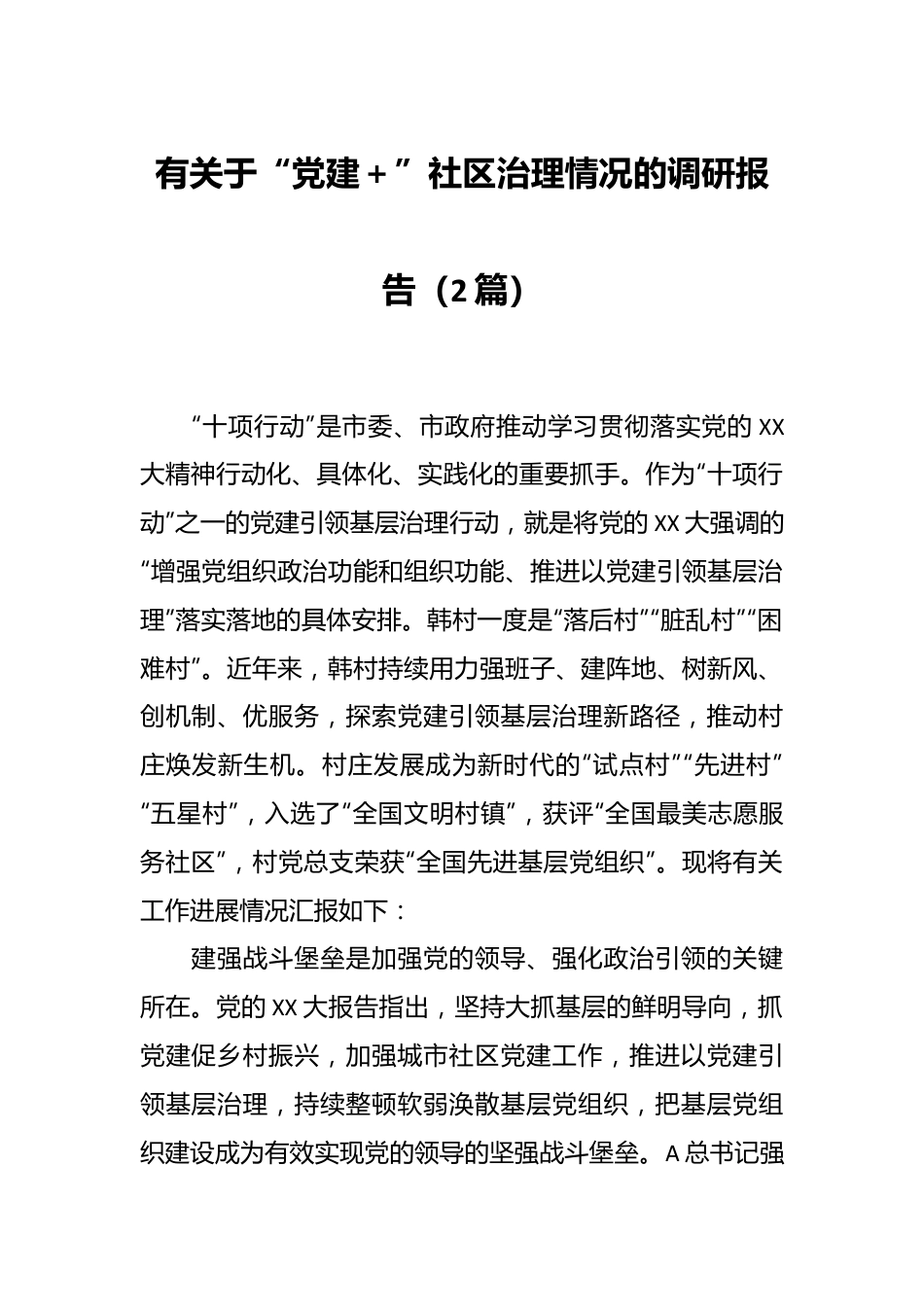 有关于“党建+”社区治理情况的调研报告（2篇）

“十项行动”是市委、市政府推动学习贯彻落实党的XX大精神行动化、具体化、实践化的重要抓手。作为“十项行动”之一的党建引领基层治理行动，就是将党的XX大强调的“增强党组织政治功能和组织功能、推进以党建引领基层治理”落实落地的具体安排。韩村一度是“落后村”“脏乱村”“困难村”。近年来，韩村持续用力强班子、建阵地、树新风、创机制、优服务，探索党建引领基层治理新路径，推动村庄焕发新生机。村庄发展成为新时代的“试点村”“先进村”“五星村”，入选了“全国文明村镇”，获评“全国最美志愿服务社区”，村党总支荣获“全国先进基层党组织”。现将有关工作进展情况汇报如下：

建强战斗堡垒是加强党的领导、强化政治引领的关键所在。党的XX大报告指出，坚持大抓基层的鲜明导向，抓党建促乡村振兴，加强城市社区党建工作，推进以党建引领基层治理，持续整顿软弱涣散基层党组织，把基层党组织建设成为有效实现党的领导的坚强战斗堡垒。A总书记强